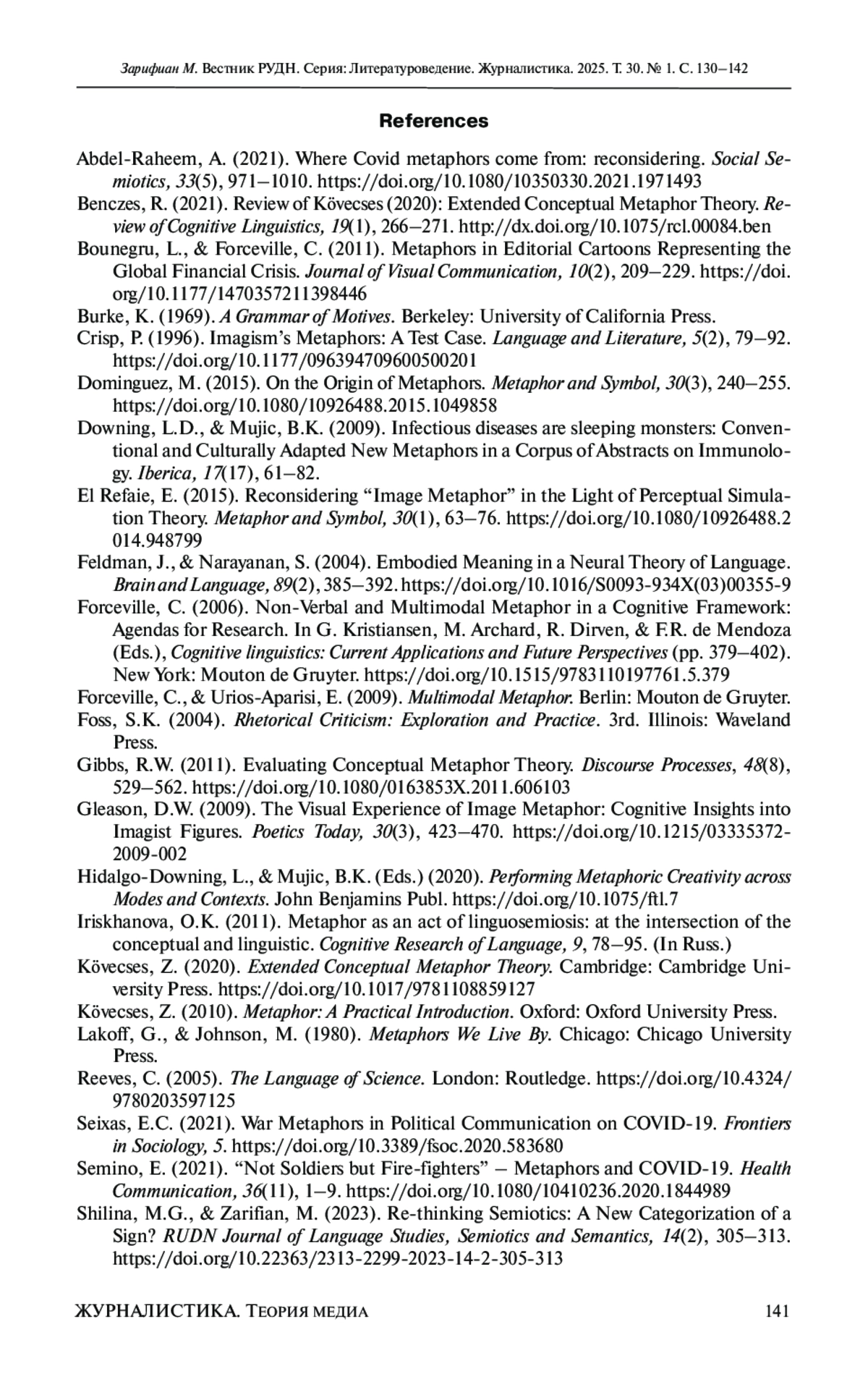 Зарифиан М. Вестник РУДН. Серия: Литературоведение. Журналистика. 2025. Т. 30. № 1. С. 130–142

References

Abdel-Raheem, A. (2021). Where Covid metaphors come from: reconsidering. Social Semiotics, 33(5), 971–1010. https://doi.org/10.1080/10350330.2021.1971493

Benczes, R. (2021). Review of Kövecses (2020): Extended Conceptual Metaphor Theory. Review of Cognitive Linguistics, 19(1), 266–271. http://dx.doi.org/10.1075/rcl.00084.ben

Bounegru, L., & Forceville, C. (2011). Metaphors in Editorial Cartoons Representing the Global Financial Crisis. Journal of Visual Communication, 10(2), 209–229. https://doi.org/10.1177/1470357211398446

Burke, K. (1969). A Grammar of Motives. Berkeley: University of California Press.

Crisp, P. (1996). Imagism's Metaphors: A Test Case. Language and Literature, 5(2), 79–92. https://doi.org/10.1177/096394709600500201

Dominguez, M. (2015). On the Origin of Metaphors. Metaphor and Symbol, 30(3), 240–255. https://doi.org/10.1080/10926488.2015.1049858

Downing, L.D., & Mujic, B.K. (2009). Infectious diseases are sleeping monsters: Conventional and Culturally Adapted New Metaphors in a Corpus of Abstracts on Immunology. Iberica, 17(17), 61–82.

El Refaie, E. (2015). Reconsidering "Image Metaphor" in the Light of Perceptual Simulation Theory. Metaphor and Symbol, 30(1), 63–76. https://doi.org/10.1080/10926488.2014.948799

Feldman, J., & Narayanan, S. (2004). Embodied Meaning in a Neural Theory of Language. Brain and Language, 89(2), 385–392. https://doi.org/10.1016/S0093-934X(03)00355-9

Forceville, C. (2006). Non-Verbal and Multimodal Metaphor in a Cognitive Framework: Agendas for Research. In G. Kristiansen, M. Archard, R. Dirven, & F.R. de Mendoza (Eds.), Cognitive linguistics: Current Applications and Future Perspectives (pp. 379–402). New York: Mouton de Gruyter. https://doi.org/10.1515/9783110197761.5.379

Forceville, C., & Urios-Aparisi, E. (2009). Multimodal Metaphor. Berlin: Mouton de Gruyter.

Foss, S.K. (2004). Rhetorical Criticism: Exploration and Practice. 3rd. Illinois: Waveland Press.

Gibbs, R.W. (2011). Evaluating Conceptual Metaphor Theory. Discourse Processes, 48(8), 529–562. https://doi.org/10.1080/0163853X.2011.606103

Gleason, D.W. (2009). The Visual Experience of Image Metaphor: Cognitive Insights into Imagist Figures. Poetics Today, 30(3), 423–470. https://doi.org/10.1215/03335372-2009-002

Hidalgo-Downing, L., & Mujic, B.K. (Eds.) (2020). Performing Metaphoric Creativity across Modes and Contexts. John Benjamins Publ. https://doi.org/10.1075/ftl.7

Iriskhanova, O.K. (2011). Metaphor as an act of linguosemiosis: at the intersection of the conceptual and linguistic. Cognitive Research of Language, 9, 78–95. (In Russ.)

Kövecses, Z. (2020). Extended Conceptual Metaphor Theory. Cambridge: Cambridge University Press. https://doi.org/10.1017/9781108859127

Kövecses, Z. (2010). Metaphor: A Practical Introduction. Oxford: Oxford University Press.

Lakoff, G., & Johnson, M. (1980). Metaphors We Live By. Chicago: Chicago University Press.

Reeves, C. (2005). The Language of Science. London: Routledge. https://doi.org/10.4324/9780203597125

Seixas, E.C. (2021). War Metaphors in Political Communication on COVID-19. Frontiers in Sociology, 5. https://doi.org/10.3389/fsoc.2020.583680

Semino, E. (2021). "Not Soldiers but Fire-fighters" – Metaphors and COVID-19. Health Communication, 36(11), 1–9. https://doi.org/10.1080/10410236.2020.1844989

Shilina, M.G., & Zarifian, M. (2023). Re-thinking Semiotics: A New Categorization of a Sign? RUDN Journal of Language Studies, Semiotics and Semantics, 14(2), 305–313. https://doi.org/10.22363/2313-2299-2023-14-2-305-313

ЖУРНАЛИСТИКА. Теория медиа 141